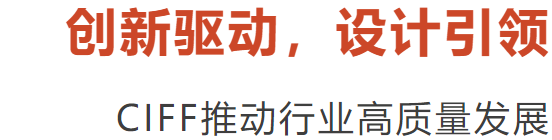 创新驱动，设计引领

CIFF推动行业高质量发展